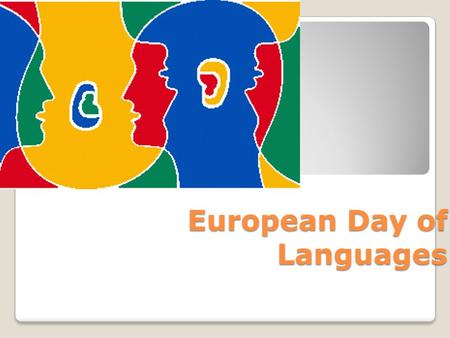 European Day of Languages